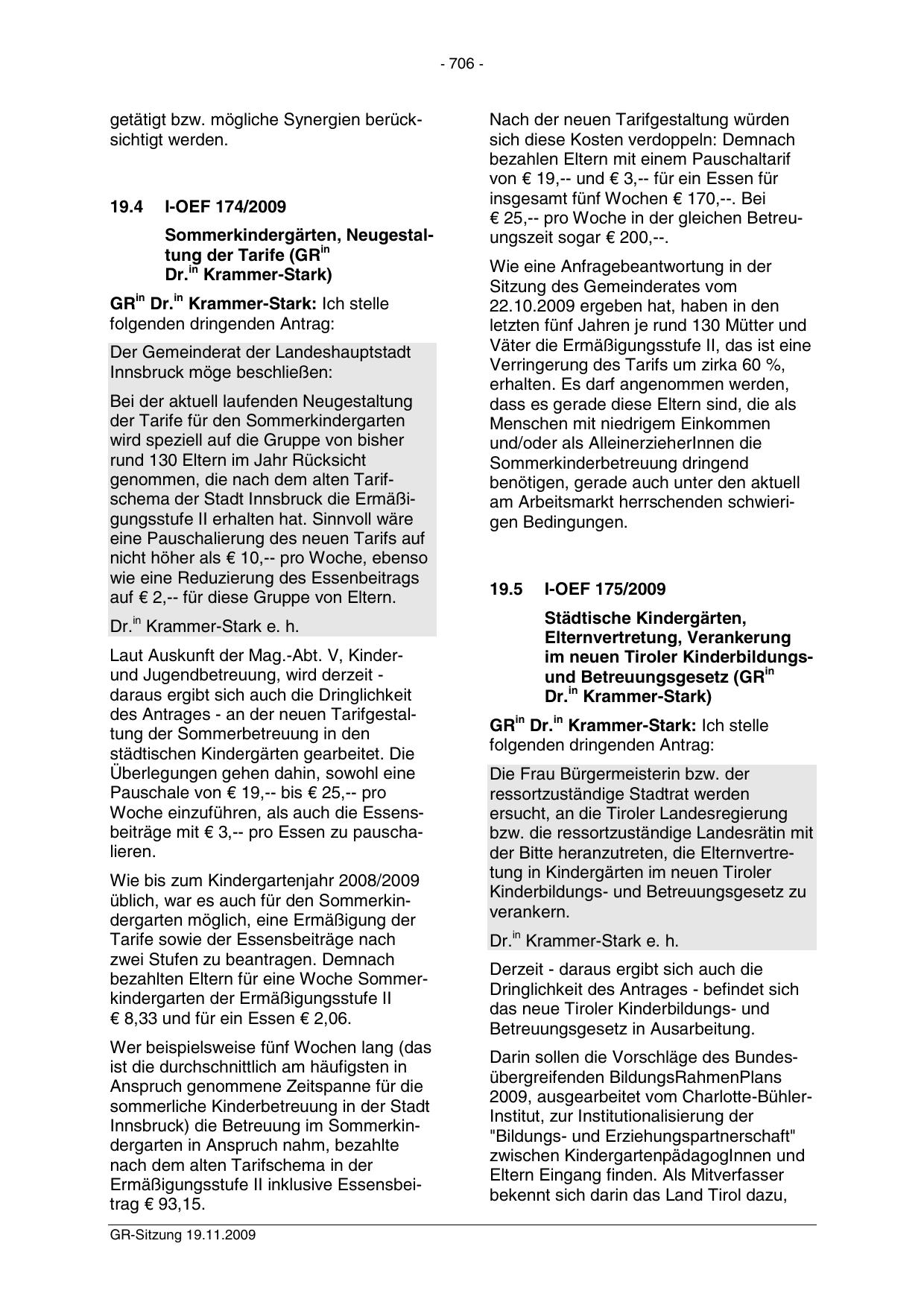 - 706 -

getätigt bzw. mögliche Synergien berücksichtigt werden.

19.4 I-OEF 174/2009

Sommerkindergärten, Neugestaltung der Tarife (GR$^{in}$ Dr.$^{in}$ Krammer-Stark)

GR$^{in}$ Dr.$^{in}$ Krammer-Stark: Ich stelle folgenden dringenden Antrag:

Der Gemeinderat der Landeshauptstadt Innsbruck möge beschließen:

Bei der aktuell laufenden Neugestaltung der Tarife für den Sommerkindergarten wird speziell auf die Gruppe von bisher rund 130 Eltern im Jahr Rücksicht genommen, die nach dem alten Tarifschema der Stadt Innsbruck die Ermäßigungsstufe II erhalten hat. Sinnvoll wäre eine Pauschalierung des neuen Tarifs auf nicht höher als € 10,-- pro Woche, ebenso wie eine Reduzierung des Essenbeitrags auf € 2,-- für diese Gruppe von Eltern.

Dr.$^{in}$ Krammer-Stark e. h.

Laut Auskunft der Mag.-Abt. V, Kinder- und Jugendbetreuung, wird derzeit - daraus ergibt sich auch die Dringlichkeit des Antrages - an der neuen Tarifgestaltung der Sommerbetreuung in den städtischen Kindergärten gearbeitet. Die Überlegungen gehen dahin, sowohl eine Pauschale von € 19,-- bis € 25,-- pro Woche einzuführen, als auch die Essensbeiträge mit € 3,-- pro Essen zu pauschalieren.

Wie bis zum Kindergartenjahr 2008/2009 üblich, war es auch für den Sommerkindergarten möglich, eine Ermäßigung der Tarife sowie der Essensbeiträge nach zwei Stufen zu beantragen. Demnach bezahlten Eltern für eine Woche Sommerkindergarten der Ermäßigungsstufe II € 8,33 und für ein Essen € 2,06.

Wer beispielsweise fünf Wochen lang (das ist die durchschnittlich am häufigsten in Anspruch genommene Zeitspanne für die sommerliche Kinderbetreuung in der Stadt Innsbruck) die Betreuung im Sommerkindergarten in Anspruch nahm, bezahlte nach dem alten Tarifschema in der Ermäßigungsstufe II inklusive Essensbeitrag € 93,15.

Nach der neuen Tarifgestaltung würden sich diese Kosten verdoppeln: Demnach bezahlen Eltern mit einem Pauschaltarif von € 19,-- und € 3,-- für ein Essen für insgesamt fünf Wochen € 170,--. Bei € 25,-- pro Woche in der gleichen Betreuungszeit sogar € 200,--.

Wie eine Anfragebeantwortung in der Sitzung des Gemeinderates vom 22.10.2009 ergeben hat, haben in den letzten fünf Jahren je rund 130 Mütter und Väter die Ermäßigungsstufe II, das ist eine Verringerung des Tarifs um zirka 60 %, erhalten. Es darf angenommen werden, dass es gerade diese Eltern sind, die als Menschen mit niedrigem Einkommen und/oder als AlleinerzieherInnen die Sommerkinderbetreuung dringend benötigen, gerade auch unter den aktuell am Arbeitsmarkt herrschenden schwierigen Bedingungen.

19.5 I-OEF 175/2009

Städtische Kindergärten, Elternvertretung, Verankerung im neuen Tiroler Kinderbildungs- und Betreuungsgesetz (GR$^{in}$ Dr.$^{in}$ Krammer-Stark)

GR$^{in}$ Dr.$^{in}$ Krammer-Stark: Ich stelle folgenden dringenden Antrag:

Die Frau Bürgermeisterin bzw. der ressortzuständige Stadtrat werden ersucht, an die Tiroler Landesregierung bzw. die ressortzuständige Landesrätin mit der Bitte heranzutreten, die Elternvertretung in Kindergärten im neuen Tiroler Kinderbildungs- und Betreuungsgesetz zu verankern.

Dr.$^{in}$ Krammer-Stark e. h.

Derzeit - daraus ergibt sich auch die Dringlichkeit des Antrages - befindet sich das neue Tiroler Kinderbildungs- und Betreuungsgesetz in Ausarbeitung.

Darin sollen die Vorschläge des Bundesübergreifenden BildungsRahmenPlans 2009, ausgearbeitet vom Charlotte-Bühler-Institut, zur Institutionalisierung der "Bildungs- und Erziehungspartnerschaft" zwischen KindergartenpädagogInnen und Eltern Eingang finden. Als Mitverfasser bekennt sich darin das Land Tirol dazu,

GR-Sitzung 19.11.2009